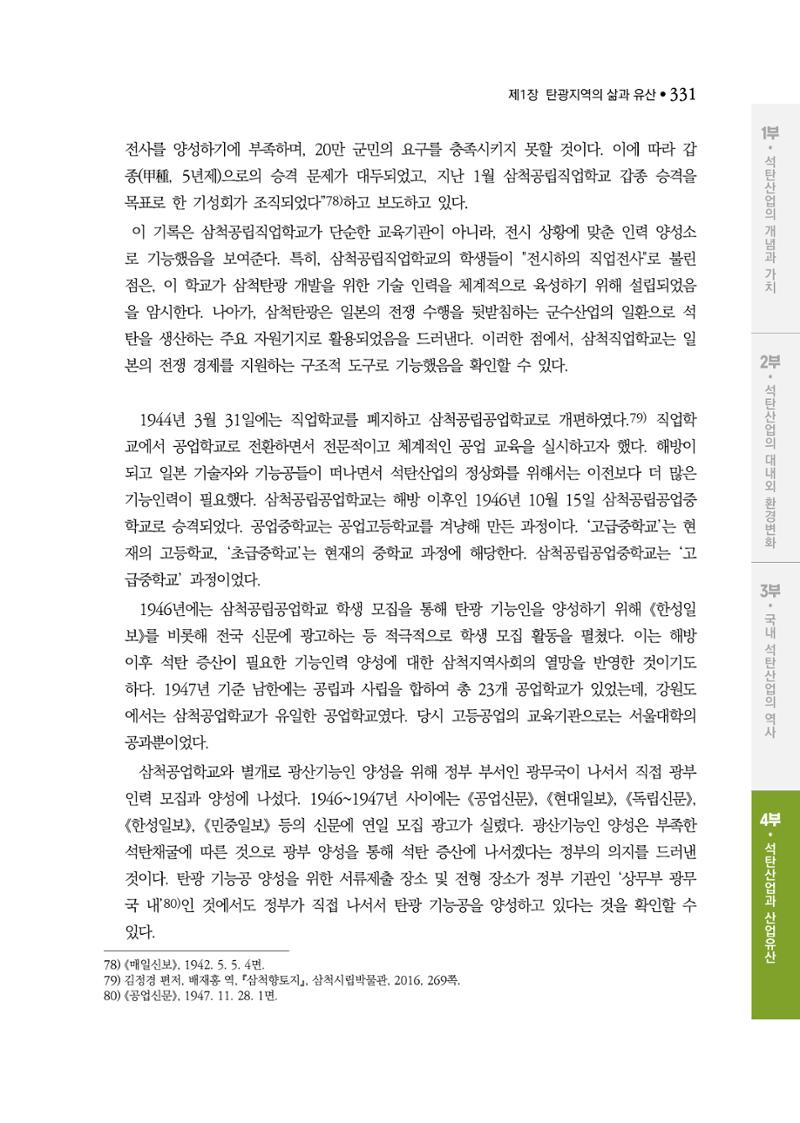 제1장 탄광지역의 삶과 유산 • 331

전사를 양성하기에 부족하며, 20만 군민의 요구를 충족시키지 못할 것이다. 이에 따라 갑종(甲種, 5년제)으로의 승격 문제가 대두되었고, 지난 1월 삼척공립직업학교 갑종 승격을 목표로 한 기성회가 조직되었다"78)하고 보도하고 있다.

이 기록은 삼척공립직업학교가 단순한 교육기관이 아니라, 전시 상황에 맞춘 인력 양성소로 기능했음을 보여준다. 특히, 삼척공립직업학교의 학생들이 "전시하의 직업전사"로 불린 점은, 이 학교가 삼척탄광 개발을 위한 기술 인력을 체계적으로 육성하기 위해 설립되었음을 암시한다. 나아가, 삼척탄광은 일본의 전쟁 수행을 뒷받침하는 군수산업의 일환으로 석탄을 생산하는 주요 자원기지로 활용되었음을 드러낸다. 이러한 점에서, 삼척직업학교는 일본의 전쟁 경제를 지원하는 구조적 도구로 기능했음을 확인할 수 있다.

1944년 3월 31일에는 직업학교를 폐지하고 삼척공립공업학교로 개편하였다.79) 직업학교에서 공업학교로 전환하면서 전문적이고 체계적인 공업 교육을 실시하고자 했다. 해방이 되고 일본 기술자와 기능공들이 떠나면서 석탄산업의 정상화를 위해서는 이전보다 더 많은 기능인력이 필요했다. 삼척공립공업학교는 해방 이후인 1946년 10월 15일 삼척공립공업중학교로 승격되었다. 공업중학교는 공업고등학교를 겨냥해 만든 과정이다. '고급중학교'는 현재의 고등학교, '초급중학교'는 현재의 중학교 과정에 해당한다. 삼척공립공업중학교는 '고급중학교' 과정이었다.

1946년에는 삼척공립공업학교 학생 모집을 통해 탄광 기능인을 양성하기 위해 《한성일보》를 비롯해 전국 신문에 광고하는 등 적극적으로 학생 모집 활동을 펼쳤다. 이는 해방 이후 석탄 증산이 필요한 기능인력 양성에 대한 삼척지역사회의 열망을 반영한 것이기도 하다. 1947년 기준 남한에는 공립과 사립을 합하여 총 23개 공업학교가 있었는데, 강원도에서는 삼척공업학교가 유일한 공업학교였다. 당시 고등공업의 교육기관으로는 서울대학의 공과뿐이었다.

삼척공업학교와 별개로 광산기능인 양성을 위해 정부 부서인 광무국이 나서서 직접 광부 인력 모집과 양성에 나섰다. 1946~1947년 사이에는 《공업신문》, 《현대일보》, 《독립신문》, 《한성일보》, 《민중일보》 등의 신문에 연일 모집 광고가 실렸다. 광산기능인 양성은 부족한 석탄채굴에 따른 것으로 광부 양성을 통해 석탄 증산에 나서겠다는 정부의 의지를 드러낸 것이다. 탄광 기능공 양성을 위한 서류제출 장소 및 전형 장소가 정부 기관인 '상무부 광무국 내'80)인 것에서도 정부가 직접 나서서 탄광 기능공을 양성하고 있다는 것을 확인할 수 있다.

78) 《매일신보》, 1942. 5. 5. 4면.
79) 김정경 편저, 배재홍 역, 『삼척향토지』, 삼척시립박물관, 2016, 269쪽.
80) 《공업신문》, 1947. 11. 28. 1면.

1부 • 석탄산업의 개념과 가치
2부 • 석탄산업의 대내외 환경변화
3부 • 국내 석탄산업의 역사
4부 • 석탄산업과 산업유산